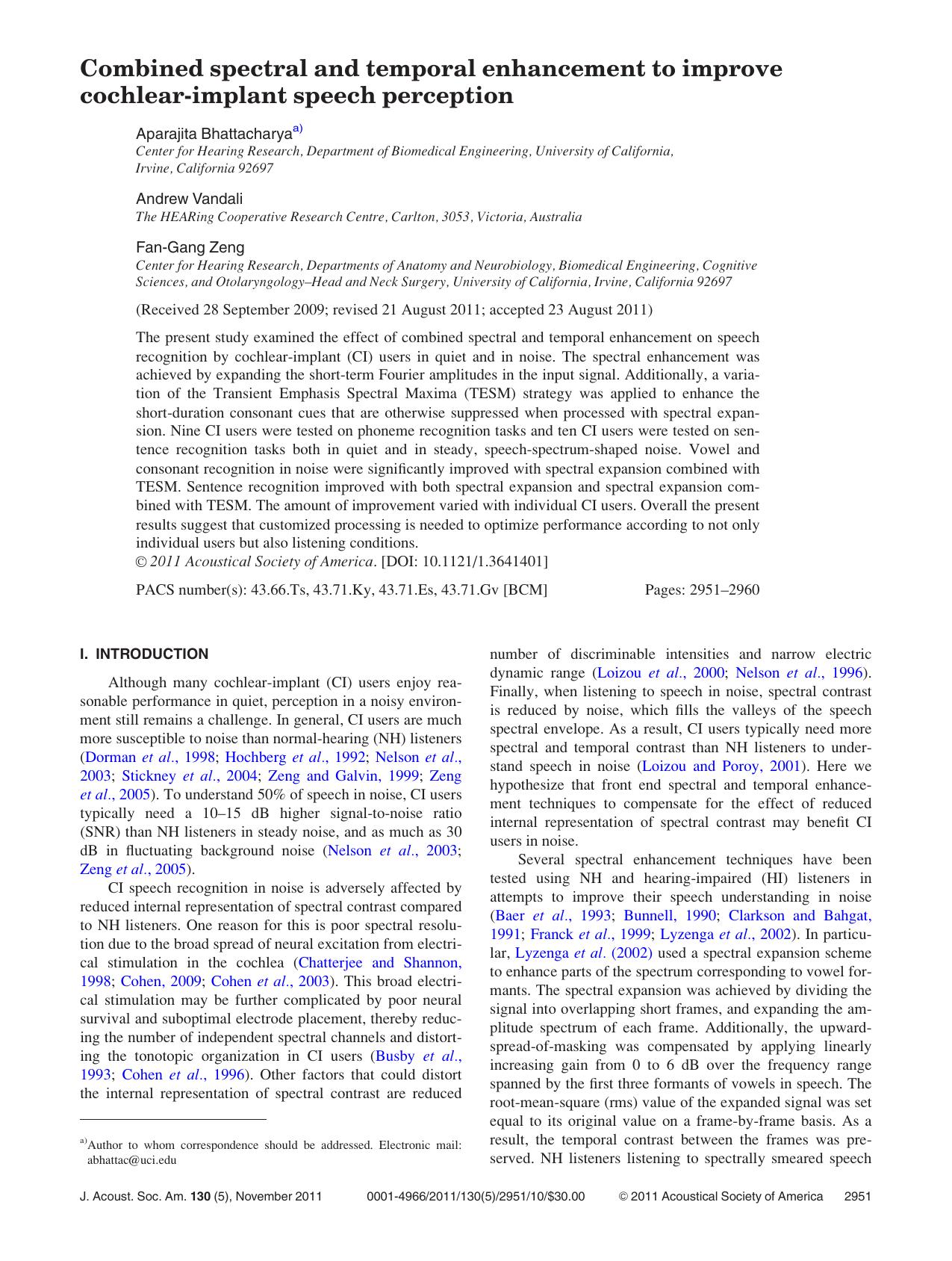 Combined spectral and temporal enhancement to improve cochlear-implant speech perception

Aparajita Bhattacharya$^{a)}$
Center for Hearing Research, Department of Biomedical Engineering, University of California, Irvine, California 92697

Andrew Vandali
The HEARing Cooperative Research Centre, Carlton, 3053, Victoria, Australia

Fan-Gang Zeng
Center for Hearing Research, Departments of Anatomy and Neurobiology, Biomedical Engineering, Cognitive Sciences, and Otolaryngology–Head and Neck Surgery, University of California, Irvine, California 92697

(Received 28 September 2009; revised 21 August 2011; accepted 23 August 2011)

The present study examined the effect of combined spectral and temporal enhancement on speech recognition by cochlear-implant (CI) users in quiet and in noise. The spectral enhancement was achieved by expanding the short-term Fourier amplitudes in the input signal. Additionally, a variation of the Transient Emphasis Spectral Maxima (TESM) strategy was applied to enhance the short-duration consonant cues that are otherwise suppressed when processed with spectral expansion. Nine CI users were tested on phoneme recognition tasks and ten CI users were tested on sentence recognition tasks both in quiet and in steady, speech-spectrum-shaped noise. Vowel and consonant recognition in noise were significantly improved with spectral expansion combined with TESM. Sentence recognition improved with both spectral expansion and spectral expansion combined with TESM. The amount of improvement varied with individual CI users. Overall the present results suggest that customized processing is needed to optimize performance according to not only individual users but also listening conditions.
© 2011 Acoustical Society of America. [DOI: 10.1121/1.3641401]

PACS number(s): 43.66.Ts, 43.71.Ky, 43.71.Es, 43.71.Gv [BCM] Pages: 2951–2960

I. INTRODUCTION

Although many cochlear-implant (CI) users enjoy reasonable performance in quiet, perception in a noisy environment still remains a challenge. In general, CI users are much more susceptible to noise than normal-hearing (NH) listeners (Dorman et al., 1998; Hochberg et al., 1992; Nelson et al., 2003; Stickney et al., 2004; Zeng and Galvin, 1999; Zeng et al., 2005). To understand 50% of speech in noise, CI users typically need a 10–15 dB higher signal-to-noise ratio (SNR) than NH listeners in steady noise, and as much as 30 dB in fluctuating background noise (Nelson et al., 2003; Zeng et al., 2005).

CI speech recognition in noise is adversely affected by reduced internal representation of spectral contrast compared to NH listeners. One reason for this is poor spectral resolution due to the broad spread of neural excitation from electrical stimulation in the cochlea (Chatterjee and Shannon, 1998; Cohen, 2009; Cohen et al., 2003). This broad electrical stimulation may be further complicated by poor neural survival and suboptimal electrode placement, thereby reducing the number of independent spectral channels and distorting the tonotopic organization in CI users (Busby et al., 1993; Cohen et al., 1996). Other factors that could distort the internal representation of spectral contrast are reduced number of discriminable intensities and narrow electric dynamic range (Loizou et al., 2000; Nelson et al., 1996). Finally, when listening to speech in noise, spectral contrast is reduced by noise, which fills the valleys of the speech spectral envelope. As a result, CI users typically need more spectral and temporal contrast than NH listeners to understand speech in noise (Loizou and Poroy, 2001). Here we hypothesize that front end spectral and temporal enhancement techniques to compensate for the effect of reduced internal representation of spectral contrast may benefit CI users in noise.

Several spectral enhancement techniques have been tested using NH and hearing-impaired (HI) listeners in attempts to improve their speech understanding in noise (Baer et al., 1993; Bunnell, 1990; Clarkson and Bahgat, 1991; Franck et al., 1999; Lyzenga et al., 2002). In particular, Lyzenga et al. (2002) used a spectral expansion scheme to enhance parts of the spectrum corresponding to vowel formants. The spectral expansion was achieved by dividing the signal into overlapping short frames, and expanding the amplitude spectrum of each frame. Additionally, the upward-spread-of-masking was compensated by applying linearly increasing gain from 0 to 6 dB over the frequency range spanned by the first three formants of vowels in speech. The root-mean-square (rms) value of the expanded signal was set equal to its original value on a frame-by-frame basis. As a result, the temporal contrast between the frames was preserved. NH listeners listening to spectrally smeared speech

$^{a)}$Author to whom correspondence should be addressed. Electronic mail: abhattac@uci.edu

J. Acoust. Soc. Am. 130 (5), November 2011 0001-4966/2011/130(5)/2951/10/$30.00 © 2011 Acoustical Society of America 2951